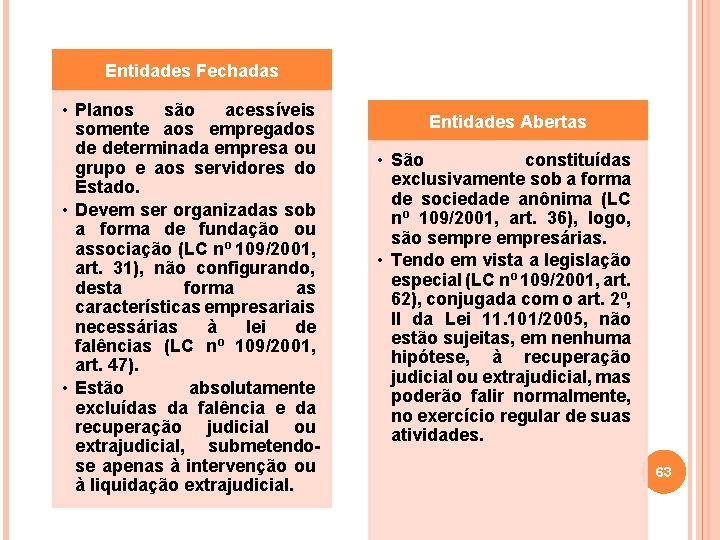 Entidades Fechadas

• Planos são acessíveis somente aos empregados de determinada empresa ou grupo e aos servidores do Estado.
• Devem ser organizadas sob a forma de fundação ou associação (LC nº 109/2001, art. 31), não configurando, desta forma as características empresariais necessárias à lei de falências (LC nº 109/2001, art. 47).
• Estão absolutamente excluídas da falência e da recuperação judicial ou extrajudicial, submetendo-se apenas à intervenção ou à liquidação extrajudicial.

Entidades Abertas

• São constituídas exclusivamente sob a forma de sociedade anônima (LC nº 109/2001, art. 36), logo, são sempre empresárias.
• Tendo em vista a legislação especial (LC nº 109/2001, art. 62), conjugada com o art. 2º, II da Lei 11.101/2005, não estão sujeitas, em nenhuma hipótese, à recuperação judicial ou extrajudicial, mas poderão falir normalmente, no exercício regular de suas atividades.

63